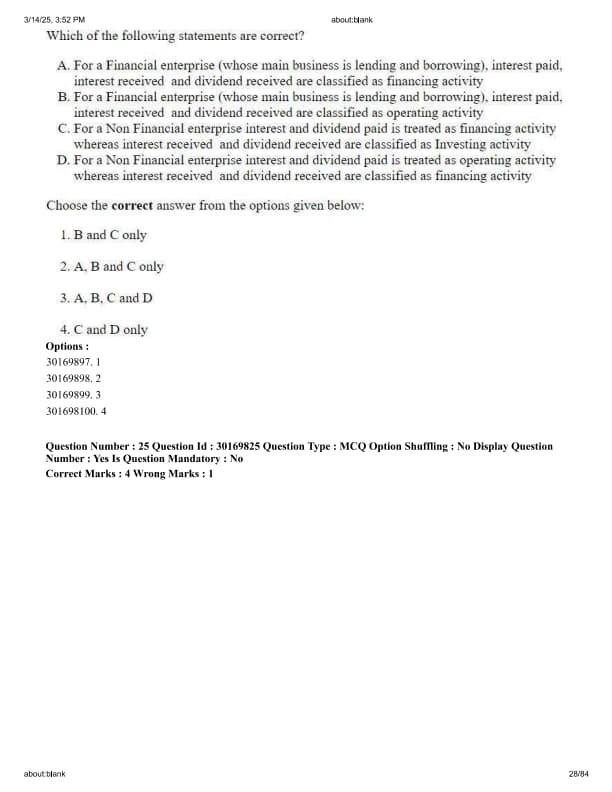 3/14/25, 3:52 PM about:blank

Which of the following statements are correct?

A. For a Financial enterprise (whose main business is lending and borrowing), interest paid, interest received and dividend received are classified as financing activity
B. For a Financial enterprise (whose main business is lending and borrowing), interest paid, interest received and dividend received are classified as operating activity
C. For a Non Financial enterprise interest and dividend paid is treated as financing activity whereas interest received and dividend received are classified as Investing activity
D. For a Non Financial enterprise interest and dividend paid is treated as operating activity whereas interest received and dividend received are classified as financing activity

Choose the **correct** answer from the options given below:

1. B and C only

2. A, B and C only

3. A, B, C and D

4. C and D only

**Options :**
30169897. 1
30169898. 2
30169899. 3
301698100. 4

**Question Number : 25 Question Id : 30169825 Question Type : MCQ Option Shuffling : No Display Question Number : Yes Is Question Mandatory : No**
**Correct Marks : 4 Wrong Marks : 1**

about:blank 28/84